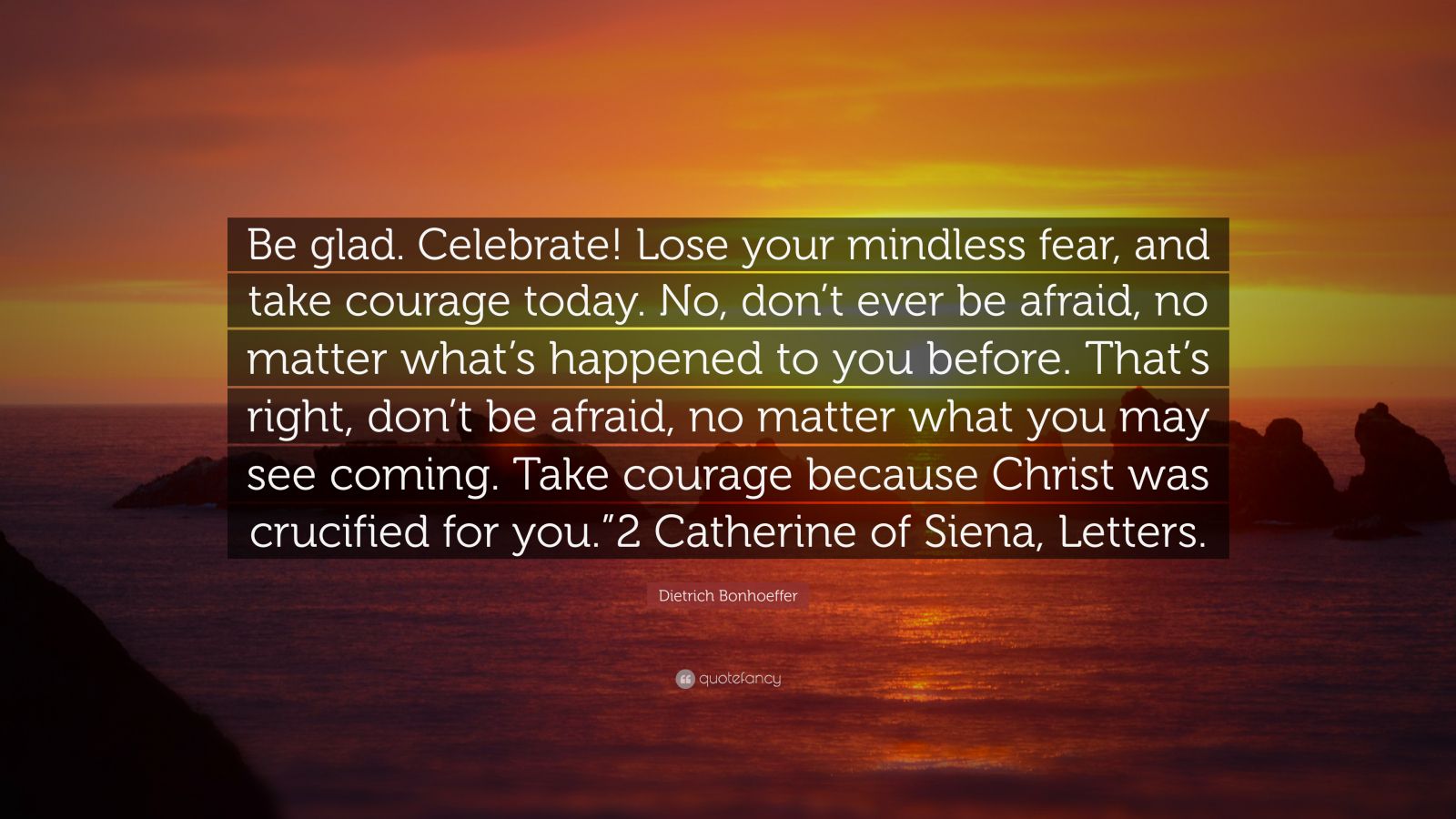 Be glad. Celebrate! Lose your mindless fear, and take courage today. No, don’t ever be afraid, no matter what’s happened to you before. That’s right, don’t be afraid, no matter what you may see coming. Take courage because Christ was crucified for you.”2 Catherine of Siena, Letters.

Dietrich Bonhoeffer

quotefancy